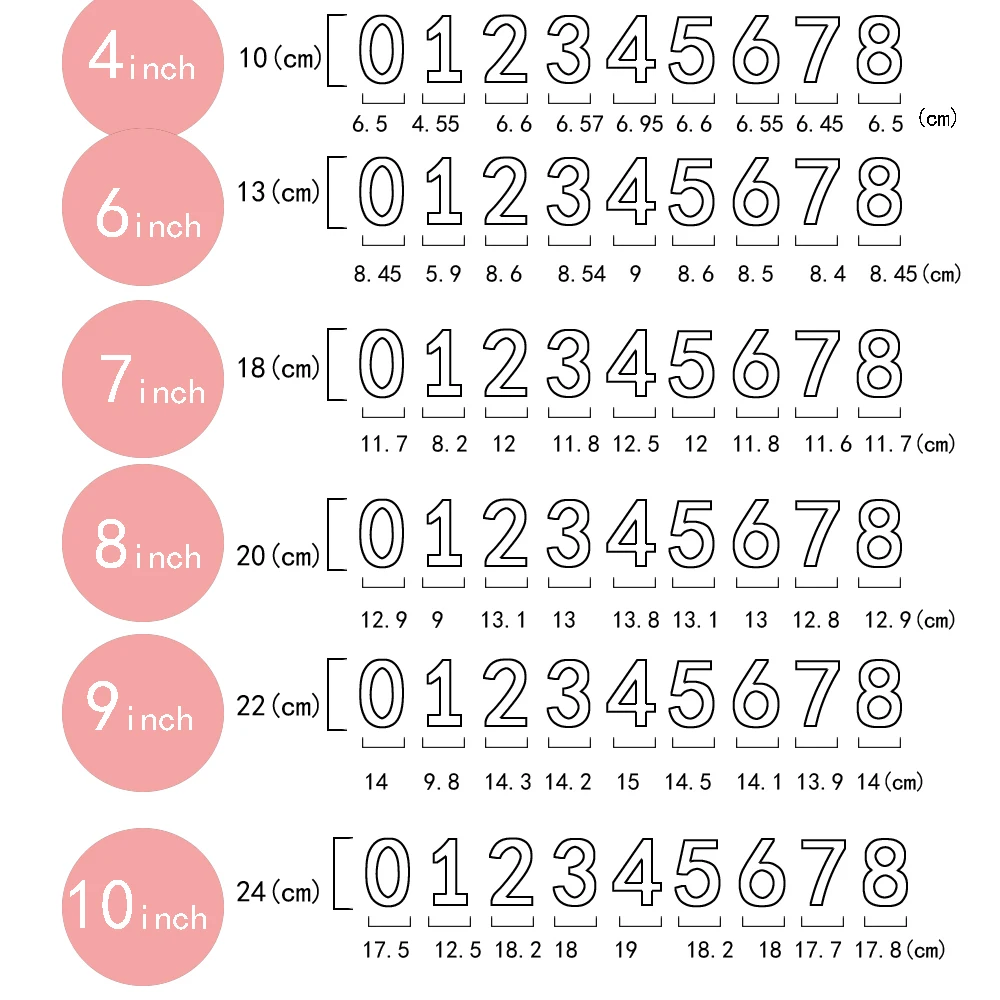 4inch
10(cm) 0 1 2 3 4 5 6 7 8
6.5 4.55 6.6 6.57 6.95 6.6 6.55 6.45 6.5 (cm)

6inch
13(cm) 0 1 2 3 4 5 6 7 8
8.45 5.9 8.6 8.54 9 8.6 8.5 8.4 8.45(cm)

7inch
18(cm) 0 1 2 3 4 5 6 7 8
11.7 8.2 12 11.8 12.5 12 11.8 11.6 11.7(cm)

8inch
20(cm) 0 1 2 3 4 5 6 7 8
12.9 9 13.1 13 13.8 13.1 13 12.8 12.9(cm)

9inch
22(cm) 0 1 2 3 4 5 6 7 8
14 9.8 14.3 14.2 15 14.5 14.1 13.9 14(cm)

10inch
24(cm) 0 1 2 3 4 5 6 7 8
17.5 12.5 18.2 18 19 18.2 18 17.7 17.8(cm)